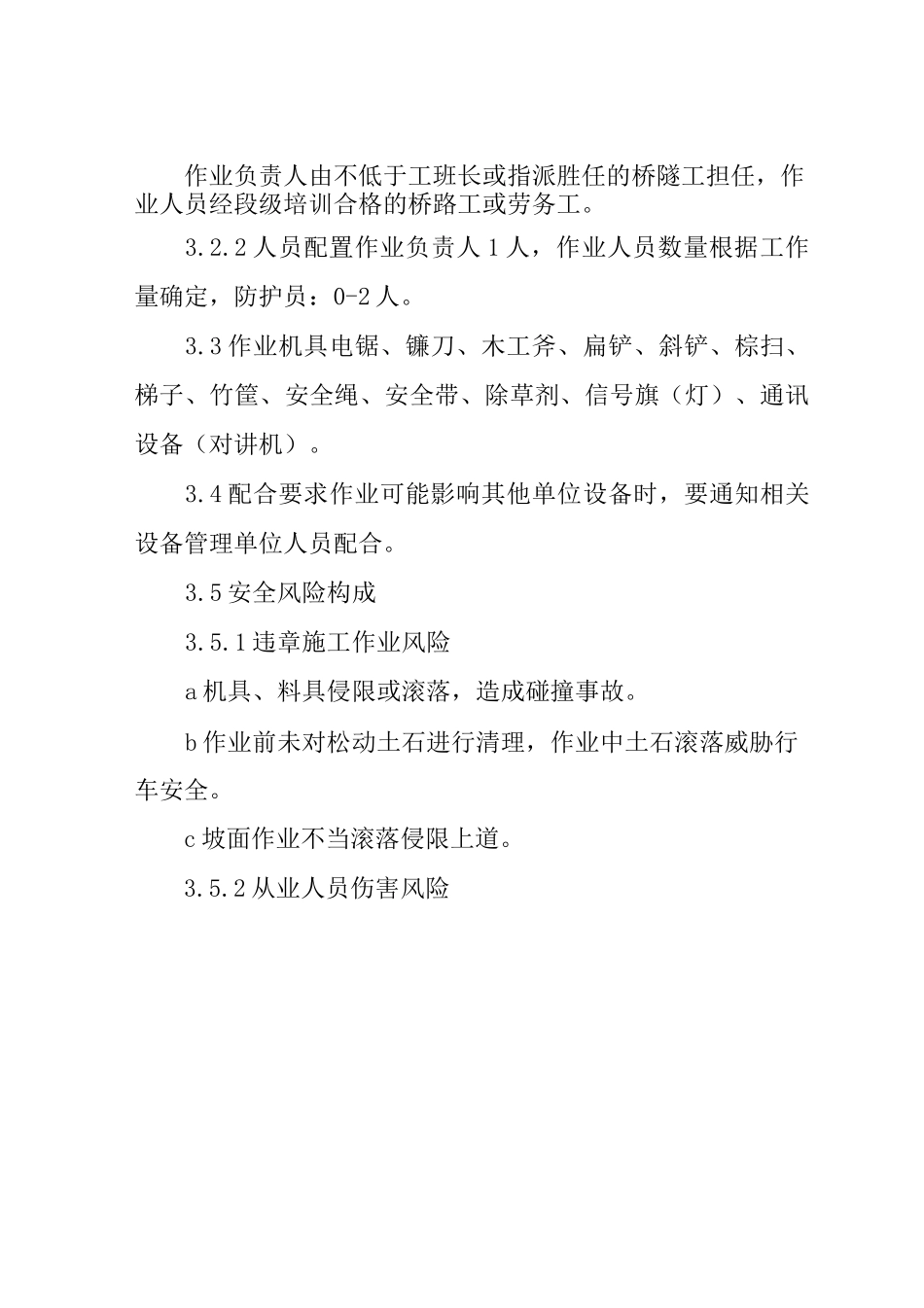 作业负责人由不低于工班长或指派胜任的桥隧工担任，作业人员经段级培训合格的桥路工或劳务工。

3.2.2人员配置作业负责人1人，作业人员数量根据工作量确定，防护员：0-2人。

3.3作业机具电锯、镰刀、木工斧、扁铲、斜铲、棕扫、梯子、竹筐、安全绳、安全带、除草剂、信号旗（灯）、通讯设备（对讲机）。

3.4配合要求作业可能影响其他单位设备时，要通知相关设备管理单位人员配合。

3.5安全风险构成

3.5.1违章施工作业风险

a机具、料具侵限或滚落，造成碰撞事故。

b作业前未对松动土石进行清理，作业中土石滚落威胁行车安全。

c坡面作业不当滚落侵限上道。

3.5.2从业人员伤害风险